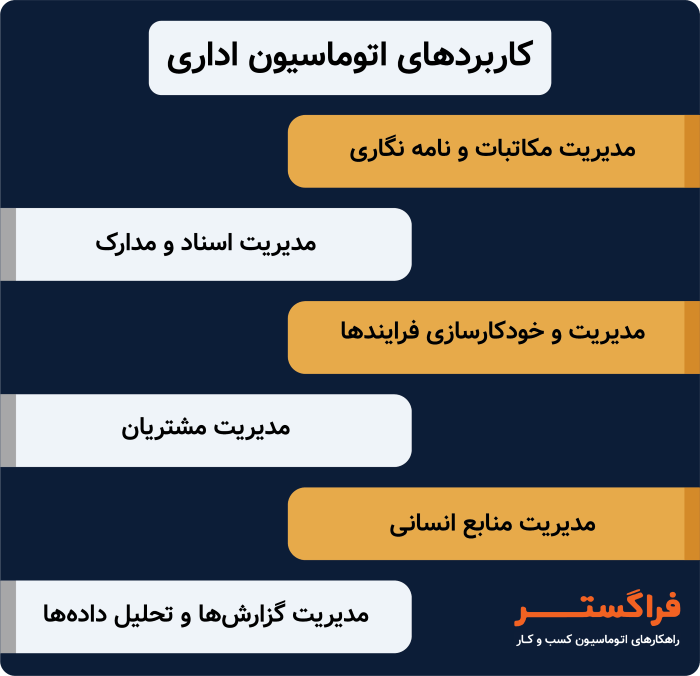 کاربردهای اتوماسیون اداری

مدیریت مکاتبات و نامه نگاری

مدیریت اسناد و مدارک

مدیریت و خودکارسازی فرایندها

مدیریت مشتریان

مدیریت منابع انسانی

مدیریت گزارش‌ها و تحلیل داده‌ها

فراگستر
راهکارهای اتوماسیون کسب و کار